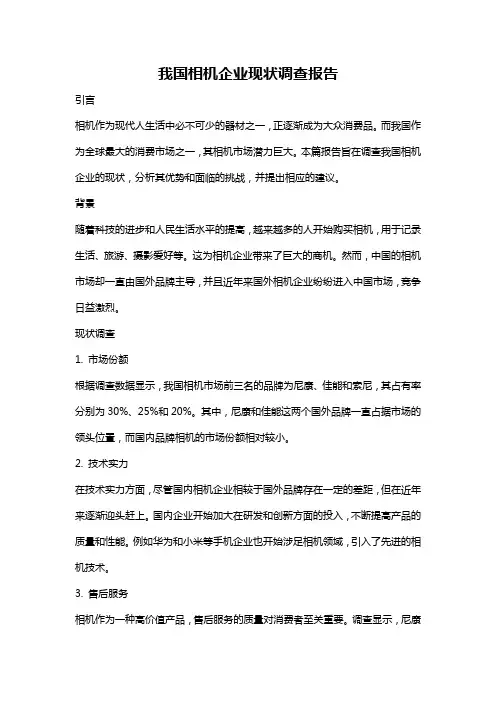 我国相机企业现状调查报告

引言

相机作为现代人生活中必不可少的器材之一，正逐渐成为大众消费品。而我国作为全球最大的消费市场之一，其相机市场潜力巨大。本篇报告旨在调查我国相机企业的现状，分析其优势和面临的挑战，并提出相应的建议。

背景

随着科技的进步和人民生活水平的提高，越来越多的人开始购买相机，用于记录生活、旅游、摄影爱好等。这为相机企业带来了巨大的商机。然而，中国的相机市场却一直由国外品牌主导，并且近年来国外相机企业纷纷进入中国市场，竞争日益激烈。

现状调查

1. 市场份额

根据调查数据显示，我国相机市场前三名的品牌为尼康、佳能和索尼，其占有率分别为 30%、25%和 20%。其中，尼康和佳能这两个国外品牌一直占据市场的领头位置，而国内品牌相机的市场份额相对较小。

2. 技术实力

在技术实力方面，尽管国内相机企业相较于国外品牌存在一定的差距，但在近年来逐渐迎头赶上。国内企业开始加大在研发和创新方面的投入，不断提高产品的质量和性能。例如华为和小米等手机企业也开始涉足相机领域，引入了先进的相机技术。

3. 售后服务

相机作为一种高价值产品，售后服务的质量对消费者至关重要。调查显示，尼康